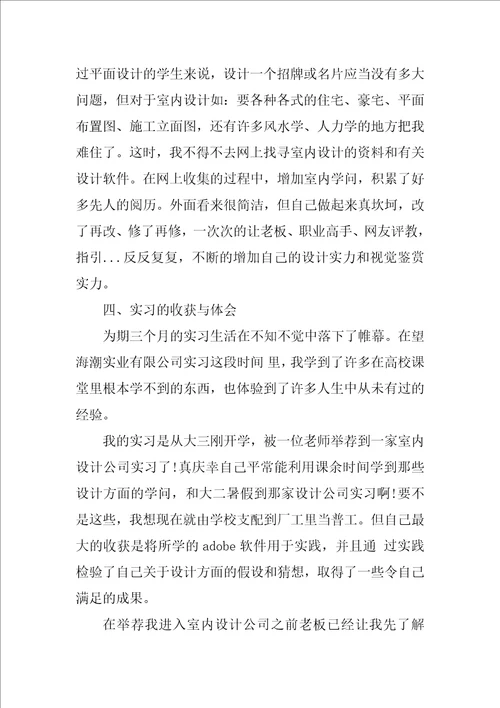 过平面设计的学生来说，设计一个招牌或名片应当没有多大问题，但对于室内设计如：要各种各式的住宅、豪宅、平面布置图、施工立面图，还有许多风水学、人力学的地方把我难住了。这时，我不得不去网上找寻室内设计的资料和有关设计软件。在网上收集的过程中，增加室内学问，积累了好多先人的阅历。外面看来很简洁，但自己做起来真坎坷，改了再改、修了再修，一次次的让老板、职业高手、网友评教，指引...反反复复，不断的增加自己的设计实力和视觉鉴赏实力。

四、实习的收获与体会

为期三个月的实习生活在不知不觉中落下了帷幕。在望海潮实业有限公司实习这段时间 里，我学到了许多在高校课堂里根本学不到的东西，也体验到了许多人生中从未有过的经验。

我的实习是从大三刚开学，被一位老师举荐到一家室内设计公司实习了!真庆幸自己平常能利用课余时间学到那些设计方面的学问，和大二暑假到那家设计公司实习啊!要不是这些，我想现在就由学校支配到厂工里当普工。但自己最大的收获是将所学的 adobe 软件用于实践，并且通 过实践检验了自己关于设计方面的假设和猜想，取得了一些令自己满足的成果。

在举荐我进入室内设计公司之前老板已经让我先了解